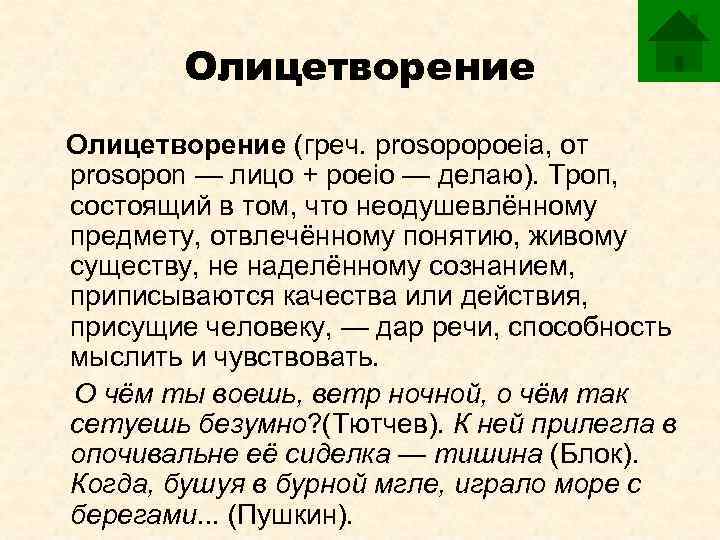 Олицетворение

Олицетворение (греч. prosopopoeia, от prosopon — лицо + poeio — делаю). Троп, состоящий в том, что неодушевлённому предмету, отвлечённому понятию, живому существу, не наделённому сознанием, приписываются качества или действия, присущие человеку, — дар речи, способность мыслить и чувствовать.

О чём ты воешь, ветр ночной, о чём так сетуешь безумно?(Тютчев). К ней прилегла в опочивальне её сиделка — тишина (Блок). Когда, бушуя в бурной мгле, играло море с берегами... (Пушкин).